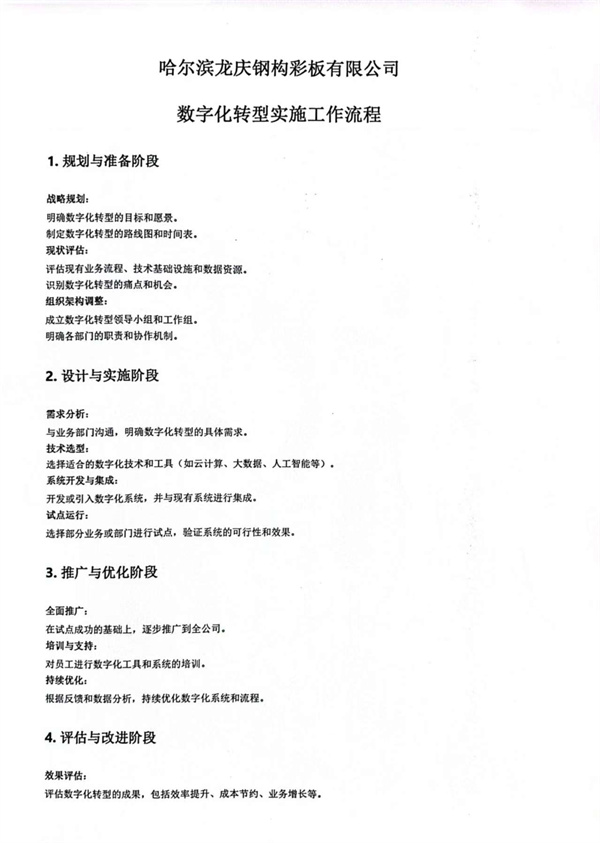 哈尔滨龙庆钢构彩板有限公司

数字化转型实施工作流程

1. 规划与准备阶段

战略规划:
明确数字化转型的目标和愿景。
制定数字化转型的路线图和时间表。
现状评估:
评估现有业务流程、技术基础设施和数据资源。
识别数字化转型的痛点和机会。
组织架构调整:
成立数字化转型领导小组和工作组。
明确各部门的职责和协作机制。

2. 设计与实施阶段

需求分析:
与业务部门沟通，明确数字化转型的具体需求。
技术选型:
选择适合的数字化技术和工具（如云计算、大数据、人工智能等）。
系统开发与集成:
开发或引入数字化系统，并与现有系统进行集成。
试点运行:
选择部分业务或部门进行试点，验证系统的可行性和效果。

3. 推广与优化阶段

全面推广:
在试点成功的基础上，逐步推广到全公司。
培训与支持:
对员工进行数字化工具和系统的培训。
持续优化:
根据反馈和数据分析，持续优化数字化系统和流程。

4. 评估与改进阶段

效果评估:
评估数字化转型的成果，包括效率提升、成本节约、业务增长等。